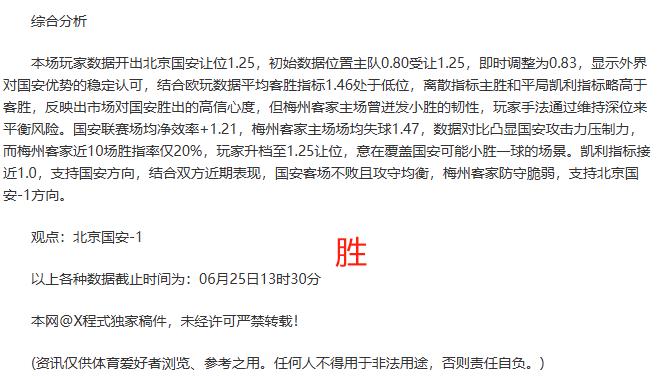 综合分析

本场玩家数据开出北京国安让位1.25，初始数据位置主队0.80受让1.25，即时调整为0.83，显示外界对国安优势的稳定认可，结合欧玩数据平均客胜指标1.46处于低位，离散指标主胜和平局凯利指标略高于客胜，反映出市场对国安胜出的高信心度，但梅州客家主场曾迸发小胜的韧性，玩家手法通过维持深位来平衡风险。国安联赛场均净效率+1.21，梅州客家主场场均失球1.47，数据对比凸显国安攻击力压制力，而梅州客家近10场胜指率仅20%，玩家升档至1.25让位，意在覆盖国安可能小胜一球的场景。凯利指标接近1.0，支持国安方向，结合双方近期表现，国安客场不败且攻守均衡，梅州客家防守脆弱，支持北京国安-1方向。

观点：北京国安-1

胜

以上各种数据截止时间为：06月25日13时30分

本网@X程式独家稿件，未经许可严禁转载！

(资讯仅供体育爱好者浏览、参考之用。任何人不得用于非法用途，否则责任自负。)